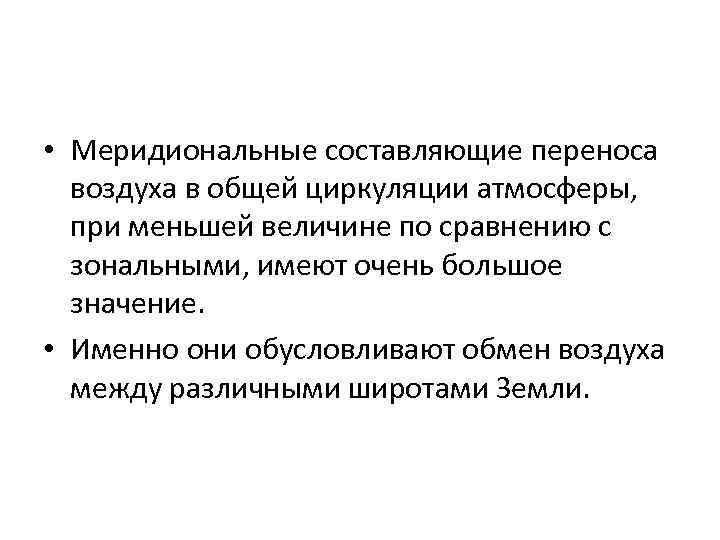 • Меридиональные составляющие переноса воздуха в общей циркуляции атмосферы, при меньшей величине по сравнению с зональными, имеют очень большое значение.

• Именно они обусловливают обмен воздуха между различными широтами Земли.